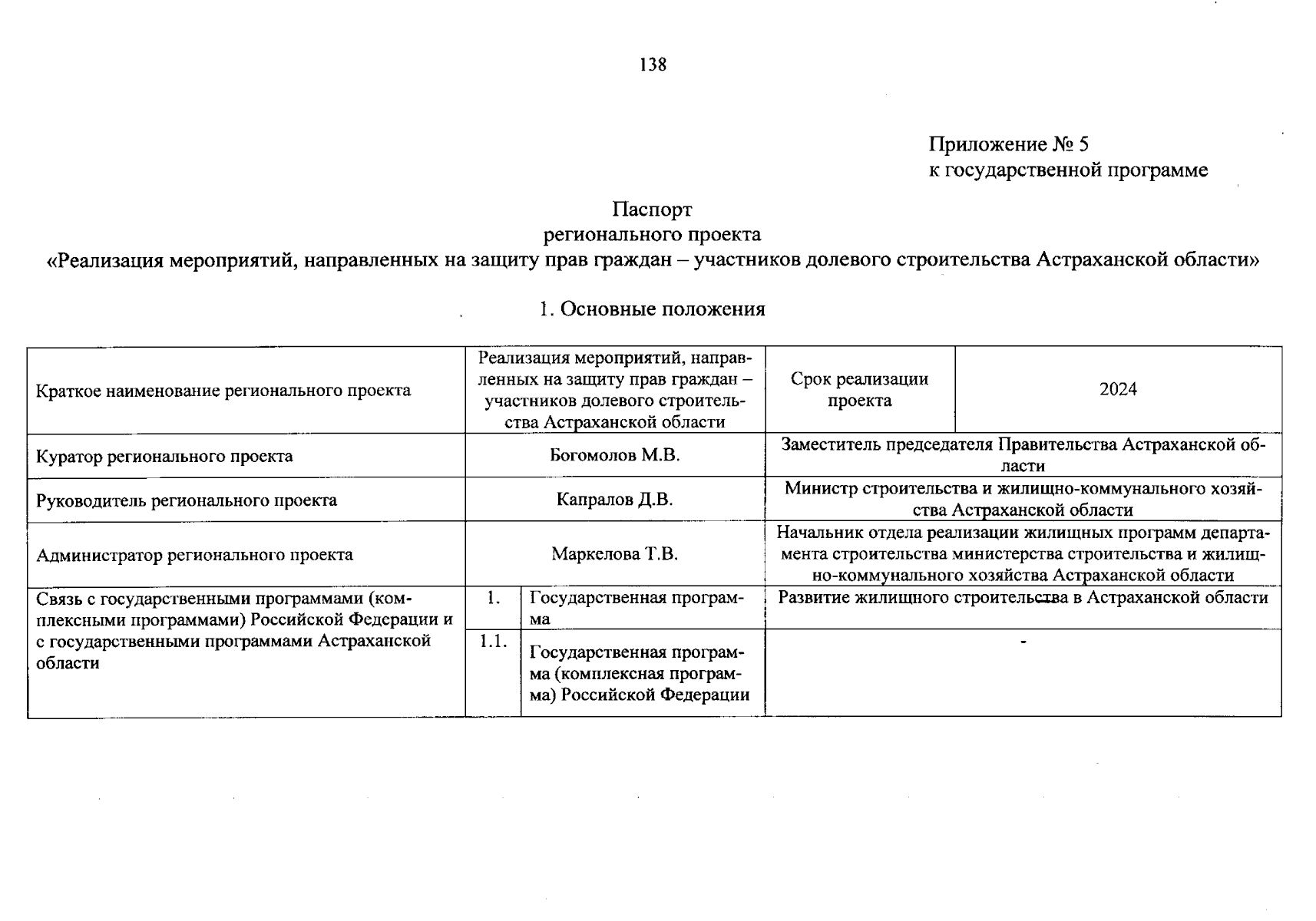 138

Приложение № 5
к государственной программе

Паспорт
регионального проекта
«Реализация мероприятий, направленных на защиту прав граждан – участников долевого строительства Астраханской области»

1. Основные положения

| Краткое наименование регионального проекта | Реализация мероприятий, направленных на защиту прав граждан – участников долевого строительства Астраханской области | | Срок реализации проекта | 2024 |
|---|---|---|---|---|
| Куратор регионального проекта | Богомолов М.В. | | Заместитель председателя Правительства Астраханской области | |
| Руководитель регионального проекта | Капралов Д.В. | | Министр строительства и жилищно-коммунального хозяйства Астраханской области | |
| Администратор регионального проекта | Маркелова Т.В. | | Начальник отдела реализации жилищных программ департамента строительства министерства строительства и жилищно-коммунального хозяйства Астраханской области | |
| Связь с государственными программами (комплексными программами) Российской Федерации и с государственными программами Астраханской области | 1. | Государственная программа | Развитие жилищного строительства в Астраханской области | |
| | 1.1. | Государственная программа (комплексная программа) Российской Федерации | - | |